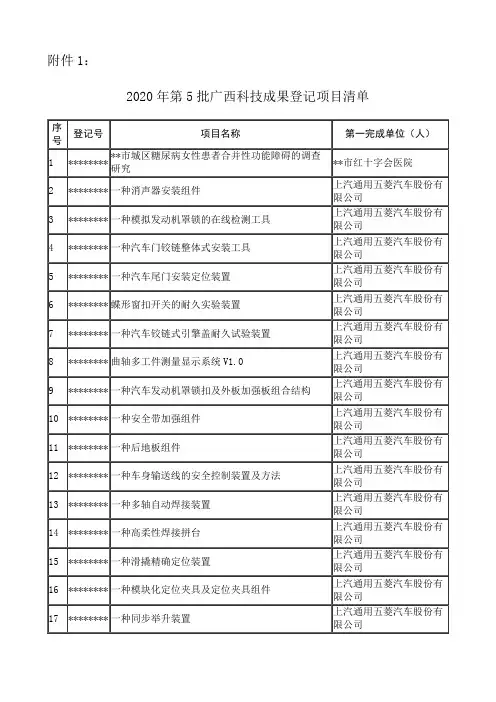 附件 1：

2020 年第 5 批广西科技成果登记项目清单

| 序号 | 登记号 | 项目名称 | 第一完成单位（人） |
|---|---|---|---|
| 1 | ******** | **市城区糖尿病女性患者合并性功能障碍的调查研究 | **市红十字会医院 |
| 2 | ******** | 一种消声器安装组件 | 上汽通用五菱汽车股份有限公司 |
| 3 | ******** | 一种模拟发动机罩锁的在线检测工具 | 上汽通用五菱汽车股份有限公司 |
| 4 | ******** | 一种汽车门铰链整体式安装工具 | 上汽通用五菱汽车股份有限公司 |
| 5 | ******** | 一种汽车尾门安装定位装置 | 上汽通用五菱汽车股份有限公司 |
| 6 | ******** | 蝶形窗扣开关的耐久实验装置 | 上汽通用五菱汽车股份有限公司 |
| 7 | ******** | 一种汽车铰链式引擎盖耐久试验装置 | 上汽通用五菱汽车股份有限公司 |
| 8 | ******** | 曲轴多工件测量显示系统 V1.0 | 上汽通用五菱汽车股份有限公司 |
| 9 | ******** | 一种汽车发动机罩锁扣及外板加强板组合结构 | 上汽通用五菱汽车股份有限公司 |
| 10 | ******** | 一种安全带加强组件 | 上汽通用五菱汽车股份有限公司 |
| 11 | ******** | 一种后地板组件 | 上汽通用五菱汽车股份有限公司 |
| 12 | ******** | 一种车身输送线的安全控制装置及方法 | 上汽通用五菱汽车股份有限公司 |
| 13 | ******** | 一种多轴自动焊接装置 | 上汽通用五菱汽车股份有限公司 |
| 14 | ******** | 一种高柔性焊接拼台 | 上汽通用五菱汽车股份有限公司 |
| 15 | ******** | 一种滑撬精确定位装置 | 上汽通用五菱汽车股份有限公司 |
| 16 | ******** | 一种模块化定位夹具及定位夹具组件 | 上汽通用五菱汽车股份有限公司 |
| 17 | ******** | 一种同步举升装置 | 上汽通用五菱汽车股份有限公司 |